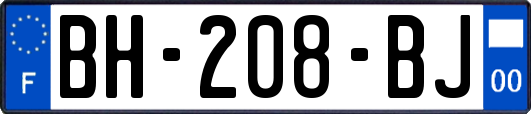 F
BH-208-BJ
00